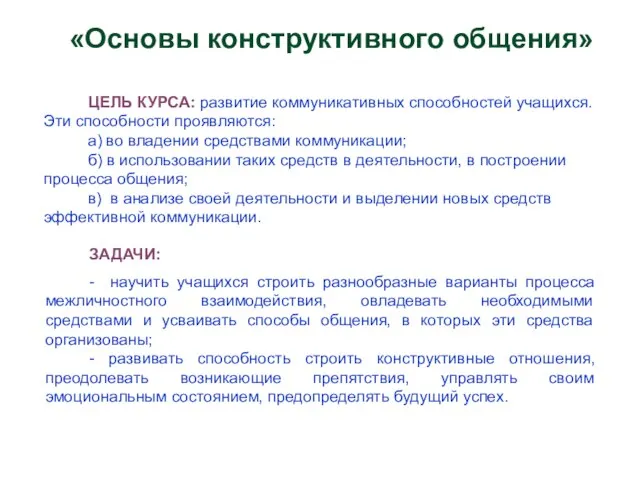 «Основы конструктивного общения»

ЦЕЛЬ КУРСА: развитие коммуникативных способностей учащихся. Эти способности проявляются:

а) во владении средствами коммуникации;

б) в использовании таких средств в деятельности, в построении процесса общения;

в) в анализе своей деятельности и выделении новых средств эффективной коммуникации.

ЗАДАЧИ:

- научить учащихся строить разнообразные варианты процесса межличностного взаимодействия, овладевать необходимыми средствами и усваивать способы общения, в которых эти средства организованы;

- развивать способность строить конструктивные отношения, преодолевать возникающие препятствия, управлять своим эмоциональным состоянием, предопределять будущий успех.